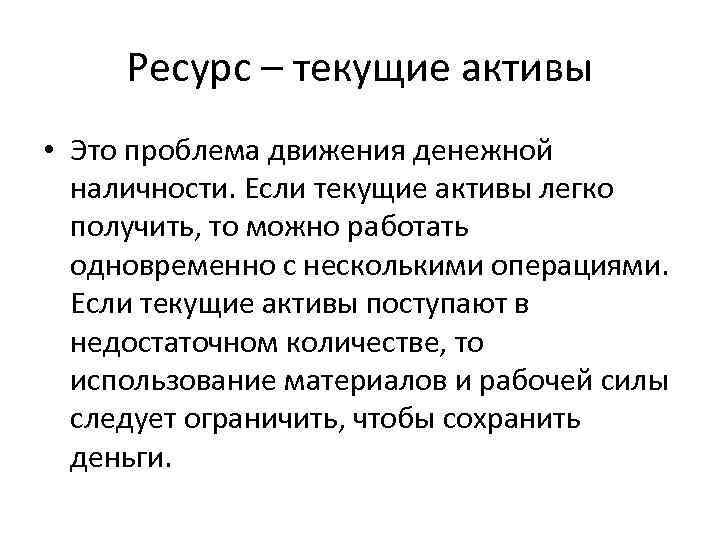 Ресурс – текущие активы

• Это проблема движения денежной наличности. Если текущие активы легко получить, то можно работать одновременно с несколькими операциями. Если текущие активы поступают в недостаточном количестве, то использование материалов и рабочей силы следует ограничить, чтобы сохранить деньги.